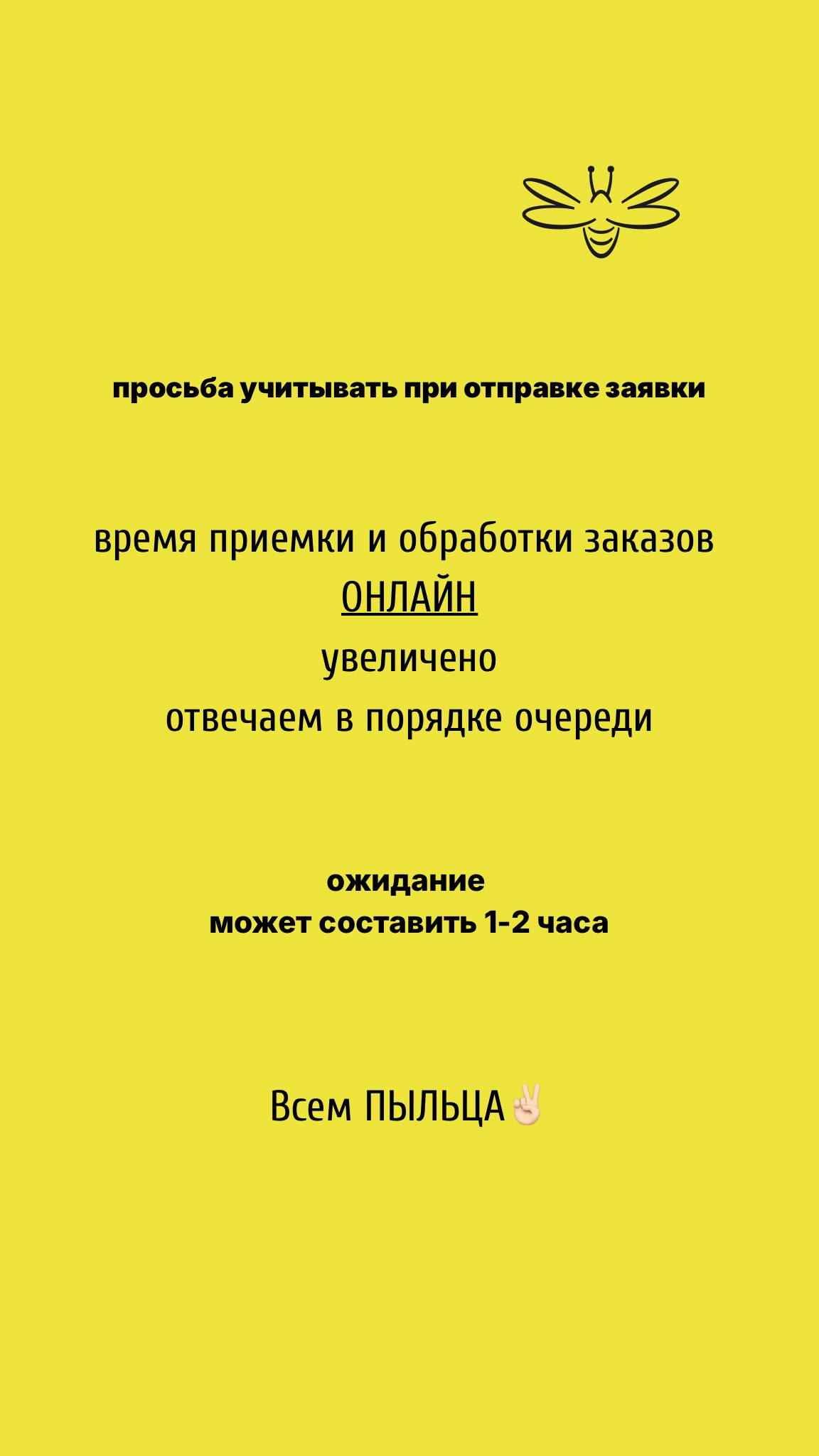 просьба учитывать при отправке заявки

время приемки и обработки заказов
ОНЛАЙН
увеличено
отвечаем в порядке очереди

ожидание
может составить 1-2 часа

Всем ПЫЛЬЦА✌🏻